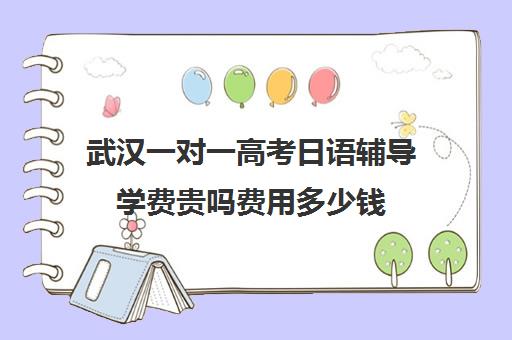 武汉一对一高考日语辅导学费贵吗费用多少钱